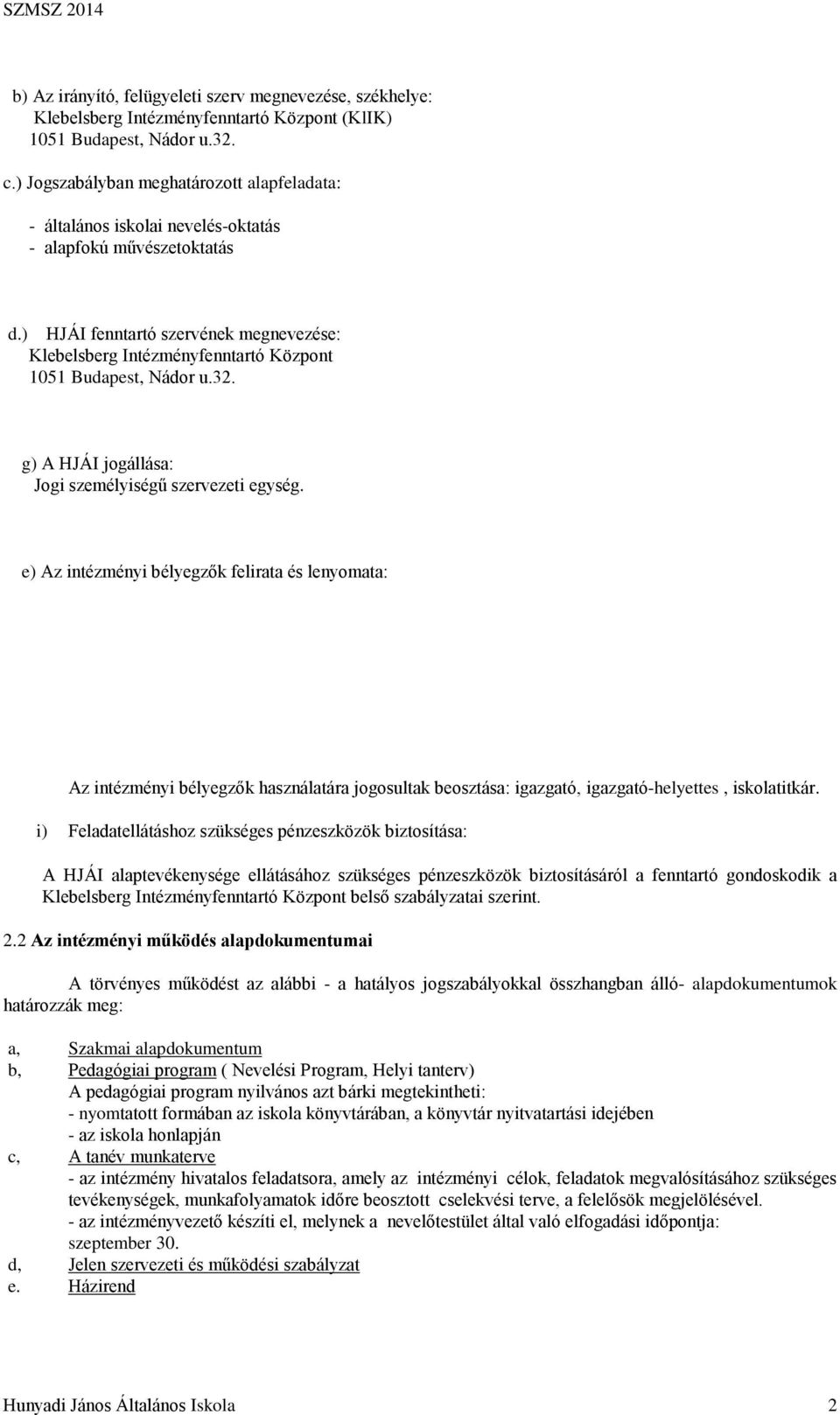 SZMSZ 2014

b) Az irányító, felügyeleti szerv megnevezése, székhelye:
Klebelsberg Intézményfenntartó Központ (KlIK)
1051 Budapest, Nádor u.32.

c.) Jogszabályban meghatározott alapfeladata:

- általános iskolai nevelés-oktatás
- alapfokú művészetoktatás

d.) HJÁI fenntartó szervének megnevezése:
Klebelsberg Intézményfenntartó Központ
1051 Budapest, Nádor u.32.

g) A HJÁI jogállása:
Jogi személyiségű szervezeti egység.

e) Az intézményi bélyegzők felirata és lenyomata:

Az intézményi bélyegzők használatára jogosultak beosztása: igazgató, igazgató-helyettes , iskolatitkár.

i) Feladatellátáshoz szükséges pénzeszközök biztosítása:

A HJÁI alaptevékenysége ellátásához szükséges pénzeszközök biztosításáról a fenntartó gondoskodik a Klebelsberg Intézményfenntartó Központ belső szabályzatai szerint.

2.2 Az intézményi működés alapdokumentumai

A törvényes működést az alábbi - a hatályos jogszabályokkal összhangban álló- alapdokumentumok határozzák meg:

a, Szakmai alapdokumentum
b, Pedagógiai program ( Nevelési Program, Helyi tanterv)
A pedagógiai program nyilvános azt bárki megtekintheti:
- nyomtatott formában az iskola könyvtárában, a könyvtár nyitvatartási idejében
- az iskola honlapján
c, A tanév munkaterve
- az intézmény hivatalos feladatsora, amely az intézményi célok, feladatok megvalósításához szükséges tevékenységek, munkafolyamatok időre beosztott cselekvési terve, a felelősök megjelölésével.
- az intézményvezető készíti el, melynek a nevelőtestület által való elfogadási időpontja: szeptember 30.
d, Jelen szervezeti és működési szabályzat
e. Házirend

Hunyadi János Általános Iskola 2